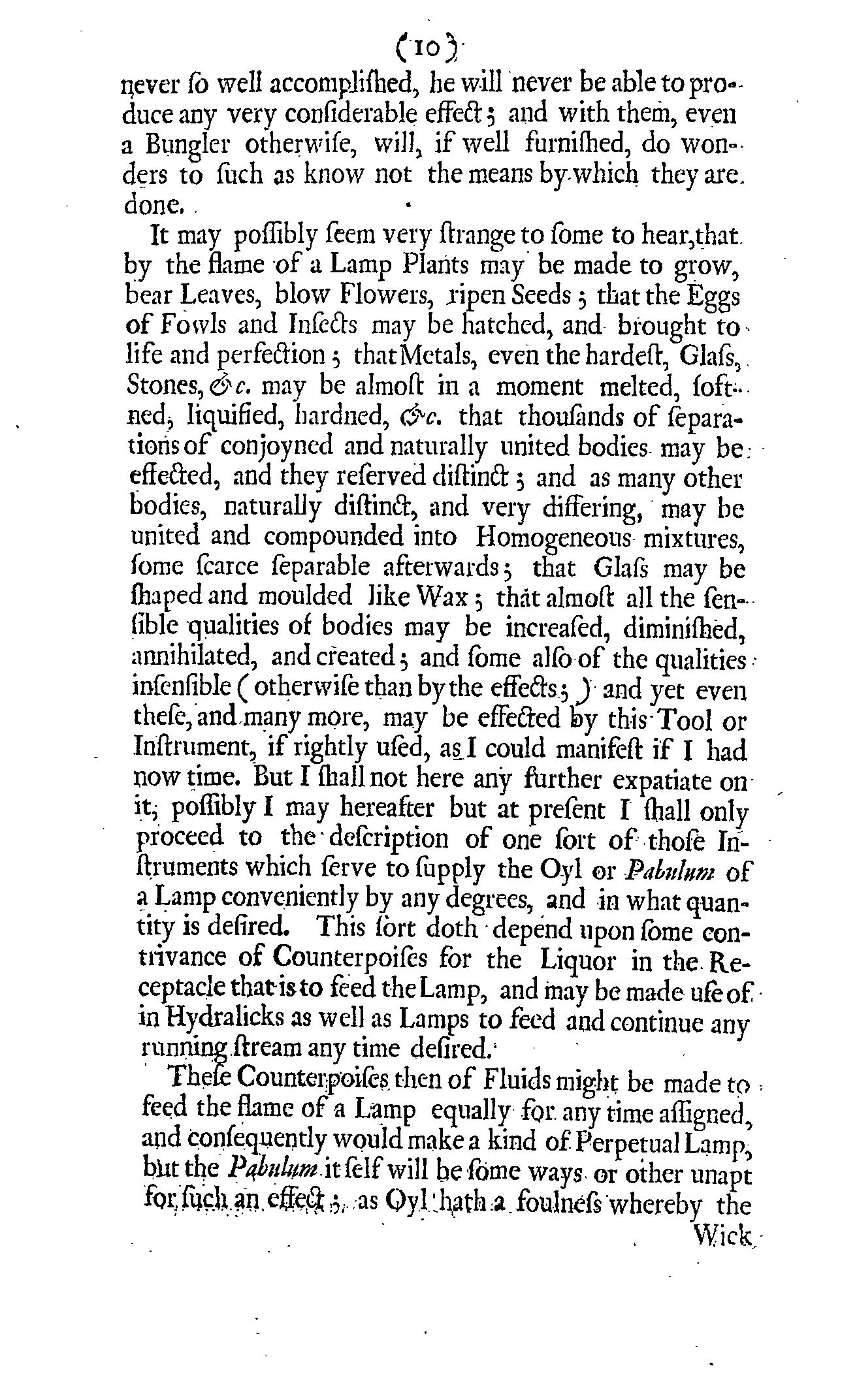 (10)

never ſo well accompliſhed, he will never be able to produce any very conſiderable effect; and with them, even a Bungler otherwiſe, will, if well furniſhed, do wonders to ſuch as know not the means by which they are done.

It may poſſibly ſeem very ſtrange to ſome to hear, that by the flame of a Lamp Plants may be made to grow, bear Leaves, blow Flowers, ripen Seeds; that the Eggs of Fowls and Inſects may be hatched, and brought to life and perfection; that Metals, even the hardeſt, Glaſs, Stones, &c. may be almoſt in a moment melted, ſoftned, liquified, hardned, &c. that thouſands of ſeparations of conjoyned and naturally united bodies may be effected, and they reſerved diſtinct; and as many other bodies, naturally diſtinct, and very differing, may be united and compounded into Homogeneous mixtures, ſome ſcarce ſeparable afterwards; that Glaſs may be ſhaped and moulded like Wax; that almoſt all the ſenſible qualities of bodies may be increaſed, diminiſhed, annihilated, and created; and ſome alſo of the qualities inſenſible (otherwiſe than by the effects;) and yet even theſe, and many more, may be effected by this Tool or Inſtrument, if rightly uſed, as I could manifeſt if I had now time. But I ſhall not here any further expatiate on it; poſſibly I may hereafter but at preſent I ſhall only proceed to the deſcription of one ſort of thoſe Inſtruments which ſerve to ſupply the Oyl or Pabulum of a Lamp conveniently by any degrees, and in what quantity is deſired. This ſort doth depend upon ſome contrivance of Counterpoiſes for the Liquor in the Receptacle that is to feed the Lamp, and may be made uſe of in Hydralicks as well as Lamps to feed and continue any running ſtream any time deſired.

Theſe Counterpoiſes then of Fluids might be made to feed the flame of a Lamp equally for any time aſſigned, and conſequently would make a kind of Perpetual Lamp, but the Pabulum it ſelf will be ſome ways or other unapt for ſuch an effect; as Oyl hath a foulneſs whereby the

Wick